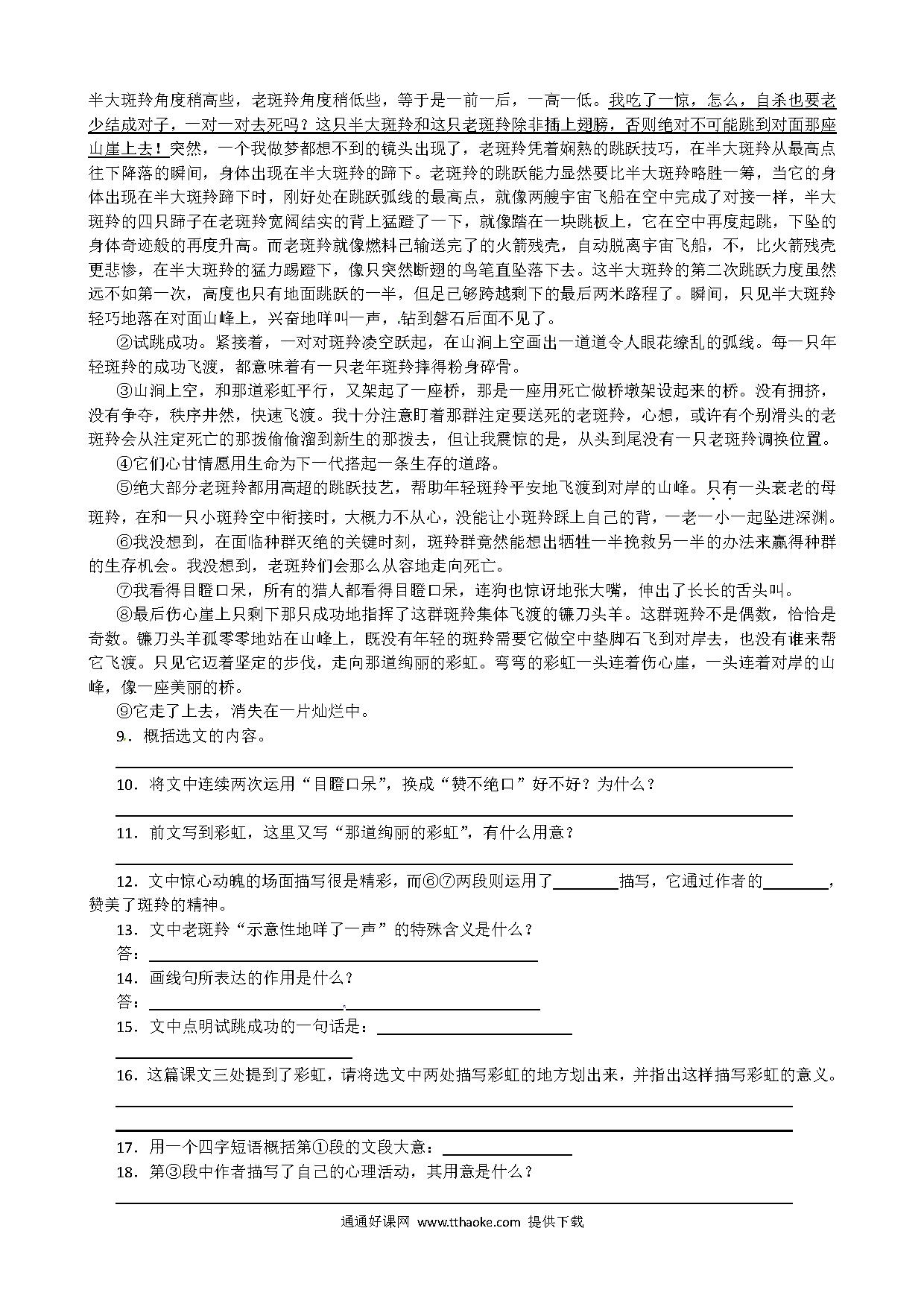 半大斑羚角度稍高些，老斑羚角度稍低些，等于是一前一后，一高一低。我吃了一惊，怎么，自杀也要老少结成对子，一对一对去死吗？这只半大斑羚和这只老斑羚除非插上翅膀，否则绝对不可能跳到对面那座山崖上去！突然，一个我做梦都想不到的镜头出现了，老斑羚凭着娴熟的跳跃技巧，在半大斑羚从最高点往下降落的瞬间，身体出现在半大斑羚的蹄下。老斑羚的跳跃能力显然要比半大斑羚略胜一筹，当它的身体出现在半大斑羚蹄下时，刚好处在跳跃弧线的最高点，就像两艘宇宙飞船在空中完成了对接一样，半大斑羚的四只蹄子在老斑羚宽阔结实的背上猛蹬了一下，就像踏在一块跳板上，它在空中再度起跳，下坠的身体奇迹般的再度升高。而老斑羚就像燃料已输送完了的火箭残壳，自动脱离宇宙飞船，不，比火箭残壳更悲惨，在半大斑羚的猛力踢蹬下，像只突然断翅的鸟笔直坠落下去。这半大斑羚的第二次跳跃力度虽然远不如第一次，高度也只有地面跳跃的一半，但足已够跨越剩下的最后两米路程了。瞬间，只见半大斑羚轻巧地落在对面山峰上，兴奋地咩叫一声，钻到磐石后面不见了。

②试跳成功。紧接着，一对对斑羚凌空跃起，在山涧上空画出一道道令人眼花缭乱的弧线。每一只年轻斑羚的成功飞渡，都意味着有一只老年斑羚摔得粉身碎骨。

③山涧上空，和那道彩虹平行，又架起了一座桥，那是一座用死亡做桥墩架设起来的桥。没有拥挤，没有争夺，秩序井然，快速飞渡。我十分注意盯着那群注定要送死的老斑羚，心想，或许有个别滑头的老斑羚会从注定死亡的那拨偷偷溜到新生的那拨去，但让我震惊的是，从头到尾没有一只老斑羚调换位置。

④它们心甘情愿用生命为下一代搭起一条生存的道路。

⑤绝大部分老斑羚都用高超的跳跃技艺，帮助年轻斑羚平安地飞渡到对岸的山峰。只有一头衰老的母斑羚，在和一只小斑羚空中衔接时，大概力不从心，没能让小斑羚踩上自己的背，一老一小一起坠进深渊。

⑥我没想到，在面临种群灭绝的关键时刻，斑羚群竟然能想出牺牲一半挽救另一半的办法来赢得种群的生存机会。我没想到，老斑羚们会那么从容地走向死亡。

⑦我看得目瞪口呆，所有的猎人都看得目瞪口呆，连狗也惊讶地张大嘴，伸出了长长的舌头叫。

⑧最后伤心崖上只剩下那只成功地指挥了这群斑羚集体飞渡的镰刀头羊。这群斑羚不是偶数，恰恰是奇数。镰刀头羊孤零零地站在山峰上，既没有年轻的斑羚需要它做空中垫脚石飞到对岸去，也没有谁来帮它飞渡。只见它迈着坚定的步伐，走向那道绚丽的彩虹。弯弯的彩虹一头连着伤心崖，一头连着对岸的山峰，像一座美丽的桥。

⑨它走了上去，消失在一片灿烂中。

9．概括选文的内容。

10．将文中连续两次运用“目瞪口呆”，换成“赞不绝口”好不好？为什么？

11．前文写到彩虹，这里又写“那道绚丽的彩虹”，有什么用意？

12．文中惊心动魄的场面描写很是精彩，而⑥⑦两段则运用了________描写，它通过作者的________，赞美了斑羚的精神。

13．文中老斑羚“示意性地咩了一声”的特殊含义是什么？
答：

14．画线句所表达的作用是什么？
答：

15．文中点明试跳成功的一句话是：

16．这篇课文三处提到了彩虹，请将选文中两处描写彩虹的地方划出来，并指出这样描写彩虹的意义。

17．用一个四字短语概括第①段的文段大意：

18．第③段中作者描写了自己的心理活动，其用意是什么？

通通好课网 www.tthaoke.com 提供下载